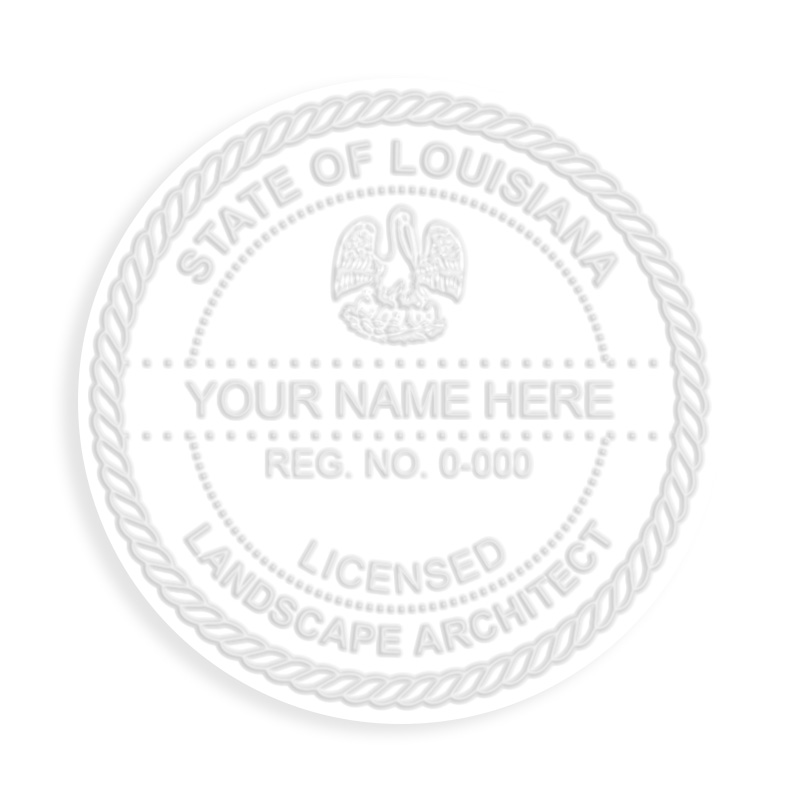 STATE OF LOUISIANA

YOUR NAME HERE

REG. NO. 0-000

LICENSED

LANDSCAPE ARCHITECT